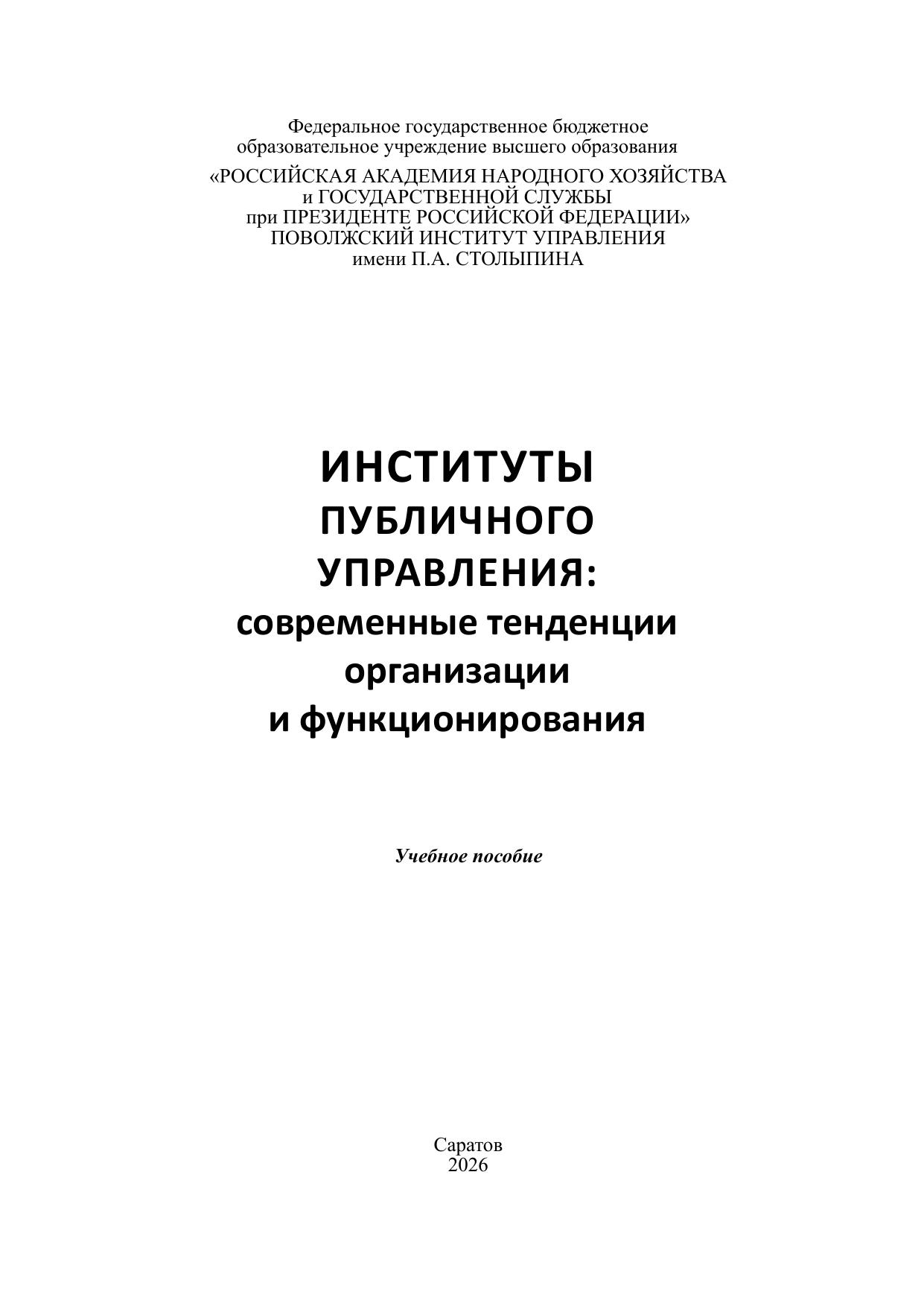 Федеральное государственное бюджетное образовательное учреждение высшего образования
«РОССИЙСКАЯ АКАДЕМИЯ НАРОДНОГО ХОЗЯЙСТВА и ГОСУДАРСТВЕННОЙ СЛУЖБЫ при ПРЕЗИДЕНТЕ РОССИЙСКОЙ ФЕДЕРАЦИИ»
ПОВОЛЖСКИЙ ИНСТИТУТ УПРАВЛЕНИЯ имени П.А. СТОЛЫПИНА

ИНСТИТУТЫ ПУБЛИЧНОГО УПРАВЛЕНИЯ:
современные тенденции организации и функционирования

Учебное пособие

Саратов
2026